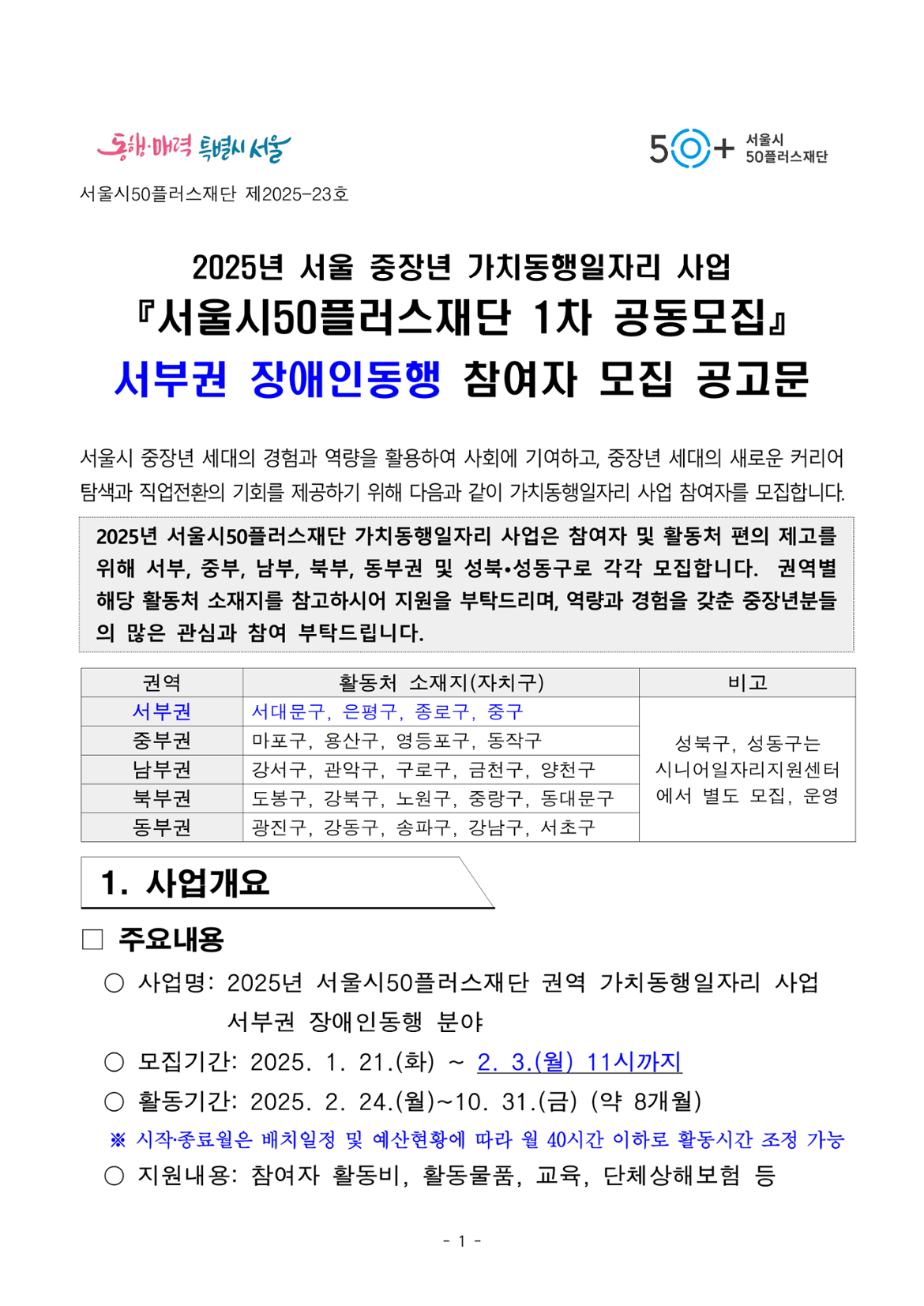 동행·매력 특별시 서울

50+ 서울시 50플러스재단

서울시50플러스재단 제2025-23호

2025년 서울 중장년 가치동행일자리 사업
『서울시50플러스재단 1차 공동모집』
서부권 장애인동행 참여자 모집 공고문

서울시 중장년 세대의 경험과 역량을 활용하여 사회에 기여하고, 중장년 세대의 새로운 커리어 탐색과 직업전환의 기회를 제공하기 위해 다음과 같이 가치동행일자리 사업 참여자를 모집합니다.

2025년 서울시50플러스재단 가치동행일자리 사업은 참여자 및 활동처 편의 제고를 위해 서부, 중부, 남부, 북부, 동부권 및 성북•성동구로 각각 모집합니다. 권역별 해당 활동처 소재지를 참고하시어 지원을 부탁드리며, 역량과 경험을 갖춘 중장년분들의 많은 관심과 참여 부탁드립니다.

| 권역 | 활동처 소재지(자치구) | 비고 |
|---|---|---|
| 서부권 | 서대문구, 은평구, 종로구, 중구 | 성북구, 성동구는 시니어일자리지원센터에서 별도 모집, 운영 |
| 중부권 | 마포구, 용산구, 영등포구, 동작구 | |
| 남부권 | 강서구, 관악구, 구로구, 금천구, 양천구 | |
| 북부권 | 도봉구, 강북구, 노원구, 중랑구, 동대문구 | |
| 동부권 | 광진구, 강동구, 송파구, 강남구, 서초구 | |

1. 사업개요

□ 주요내용

○ 사업명: 2025년 서울시50플러스재단 권역 가치동행일자리 사업 서부권 장애인동행 분야

○ 모집기간: 2025. 1. 21.(화) ~ 2. 3.(월) 11시까지

○ 활동기간: 2025. 2. 24.(월)~10. 31.(금) (약 8개월)

※ 시작·종료월은 배치일정 및 예산현황에 따라 월 40시간 이하로 활동시간 조정 가능

○ 지원내용: 참여자 활동비, 활동물품, 교육, 단체상해보험 등

- 1 -